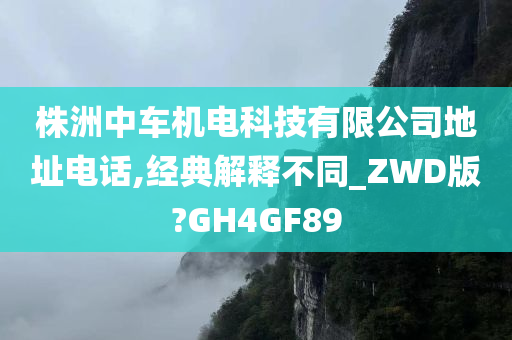 株洲中车机电科技有限公司地址电话,经典解释不同_ZWD版?GH4GF89